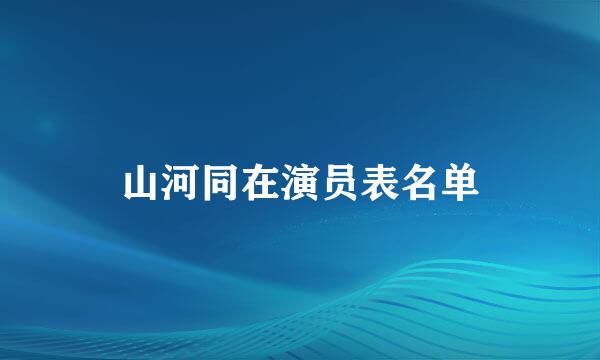 山河同在演员表名单